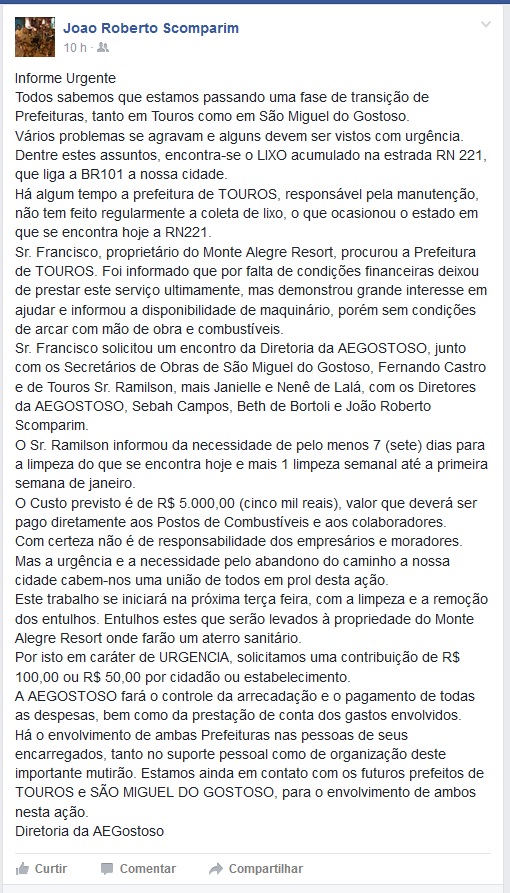 Joao Roberto Scomparim
10 h ·

Informe Urgente
Todos sabemos que estamos passando uma fase de transição de Prefeituras, tanto em Touros como em São Miguel do Gostoso.
Vários problemas se agravam e alguns devem ser vistos com urgência.
Dentre estes assuntos, encontra-se o LIXO acumulado na estrada RN 221, que liga a BR101 a nossa cidade.
Há algum tempo a prefeitura de TOUROS, responsável pela manutenção, não tem feito regularmente a coleta de lixo, o que ocasionou o estado em que se encontra hoje a RN221.
Sr. Francisco, proprietário do Monte Alegre Resort, procurou a Prefeitura de TOUROS. Foi informado que por falta de condições financeiras deixou de prestar este serviço ultimamente, mas demonstrou grande interesse em ajudar e informou a disponibilidade de maquinário, porém sem condições de arcar com mão de obra e combustíveis.
Sr. Francisco solicitou um encontro da Diretoria da AEGOSTOSO, junto com os Secretários de Obras de São Miguel do Gostoso, Fernando Castro e de Touros Sr. Ramilson, mais Janielle e Nenê de Lalá, com os Diretores da AEGOSTOSO, Sebah Campos, Beth de Bortoli e João Roberto Scomparim.
O Sr. Ramilson informou da necessidade de pelo menos 7 (sete) dias para a limpeza do que se encontra hoje e mais 1 limpeza semanal até a primeira semana de janeiro.
O Custo previsto é de R$ 5.000,00 (cinco mil reais), valor que deverá ser pago diretamente aos Postos de Combustíveis e aos colaboradores.
Com certeza não é de responsabilidade dos empresários e moradores.
Mas a urgência e a necessidade pelo abandono do caminho a nossa cidade cabem-nos uma união de todos em prol desta ação.
Este trabalho se iniciará na próxima terça feira, com a limpeza e a remoção dos entulhos. Entulhos estes que serão levados à propriedade do Monte Alegre Resort onde farão um aterro sanitário.
Por isto em caráter de URGENCIA, solicitamos uma contribuição de R$ 100,00 ou R$ 50,00 por cidadão ou estabelecimento.
A AEGOSTOSO fará o controle da arrecadação e o pagamento de todas as despesas, bem como da prestação de conta dos gastos envolvidos.
Há o envolvimento de ambas Prefeituras nas pessoas de seus encarregados, tanto no suporte pessoal como de organização deste importante mutirão. Estamos ainda em contato com os futuros prefeitos de TOUROS e SÃO MIGUEL DO GOSTOSO, para o envolvimento de ambos nesta ação.
Diretoria da AEGostoso

Curtir Comentar Compartilhar